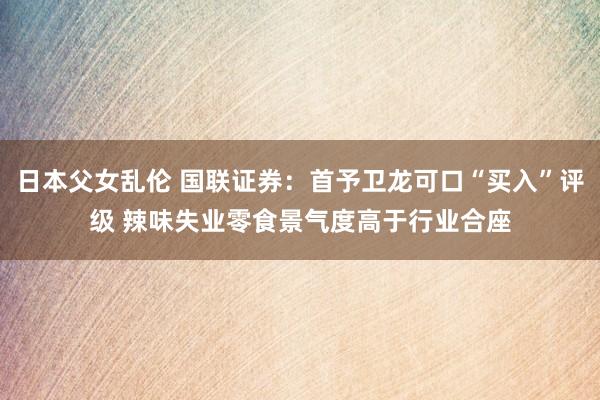 日本父女乱伦 国联证券：首予卫龙可口“买入”评级 辣味失业零食景气度高于行业合座